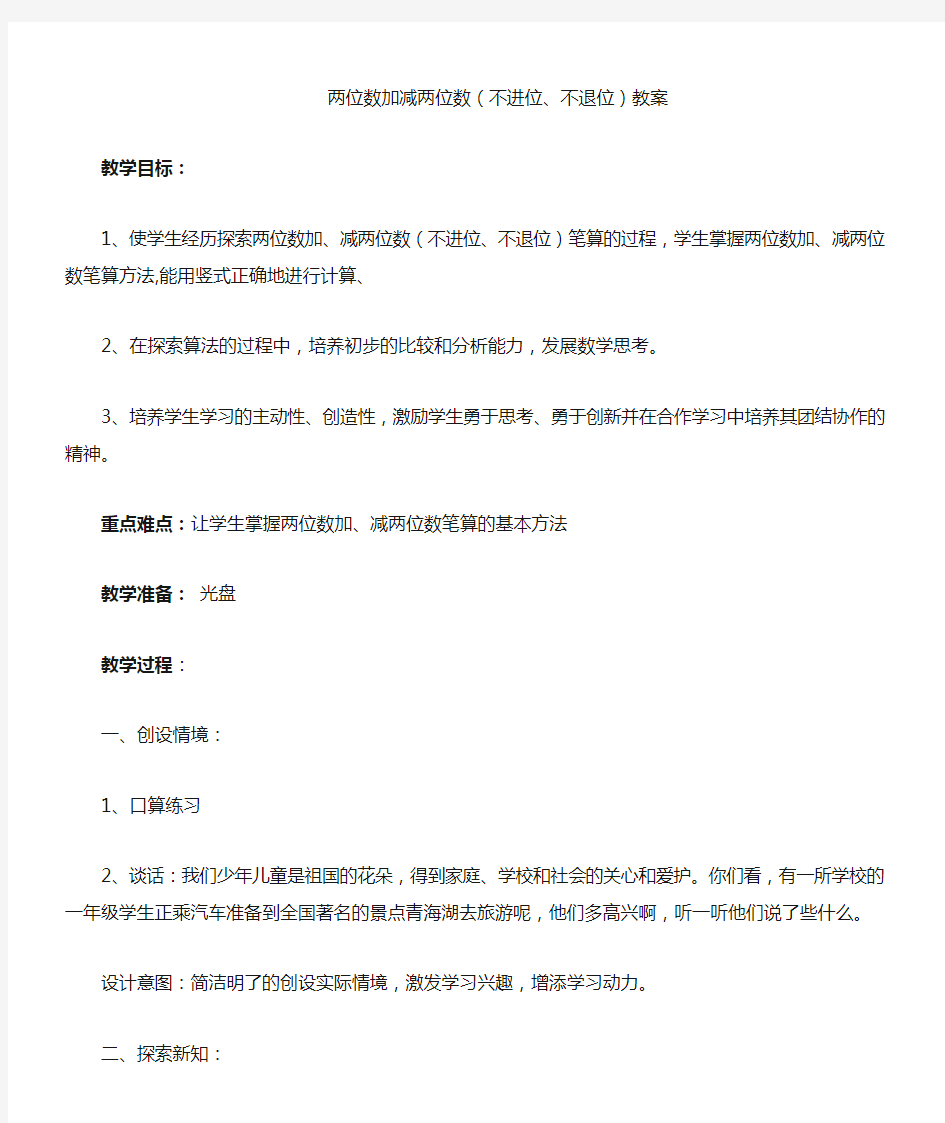 两位数加减两位数（不进位、不退位）教案

教学目标：

1、使学生经历探索两位数加、减两位数（不进位、不退位）笔算的过程，学生掌握两位数加、减两位数笔算方法,能用竖式正确地进行计算、

2、在探索算法的过程中，培养初步的比较和分析能力，发展数学思考。

3、培养学生学习的主动性、创造性，激励学生勇于思考、勇于创新并在合作学习中培养其团结协作的精神。

重点难点：让学生掌握两位数加、减两位数笔算的基本方法

教学准备： 光盘

教学过程：

一、创设情境：

1、口算练习

2、谈话：我们少年儿童是祖国的花朵，得到家庭、学校和社会的关心和爱护。你们看，有一所学校的一年级学生正乘汽车准备到全国著名的景点青海湖去旅游呢，他们多高兴啊，听一听他们说了些什么。

设计意图：简洁明了的创设实际情境，激发学习兴趣，增添学习动力。

二、探索新知：